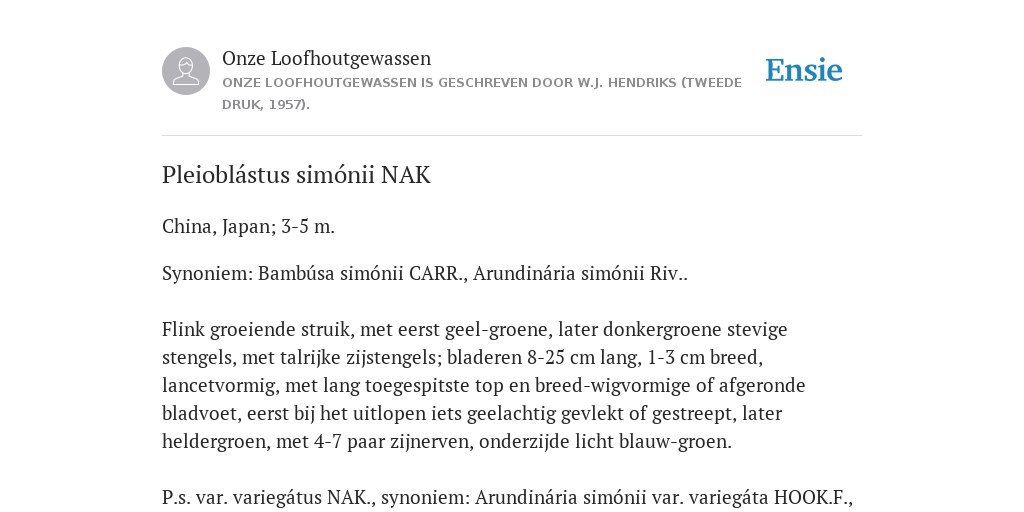 Onze Loofhoutgewassen
ONZE LOOFHOUTGEWASSEN IS GESCHREVEN DOOR W.J. HENDRIKS (TWEEDE DRUK, 1957).

Ensie

Pleioblástus simónii NAK

China, Japan; 3-5 m.

Synoniem: Bambúsa simónii CARR., Arundinária simónii Riv..

Flink groeiende struik, met eerst geel-groene, later donkergroene stevige stengels, met talrijke zijstengels; bladeren 8-25 cm lang, 1-3 cm breed, lancetvormig, met lang toegespitste top en breed-wigvormige of afgeronde bladvoet, eerst bij het uitlopen iets geelachtig gevlekt of gestreept, later heldergroen, met 4-7 paar zijnerven, onderzijde licht blauw-groen.

P.s. var. variegátus NAK., synoniem: Arundinária simónii var. variegáta HOOK.F.,